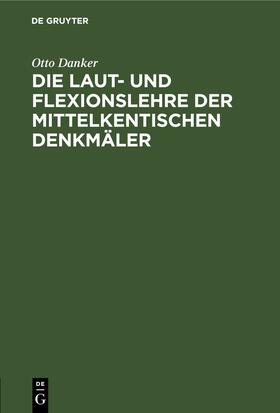 DE GRUYTER

Otto Danker

DIE LAUT- UND FLEXIONSLEHRE DER MITTELKENTISCHEN DENKMÄLER

DE
G